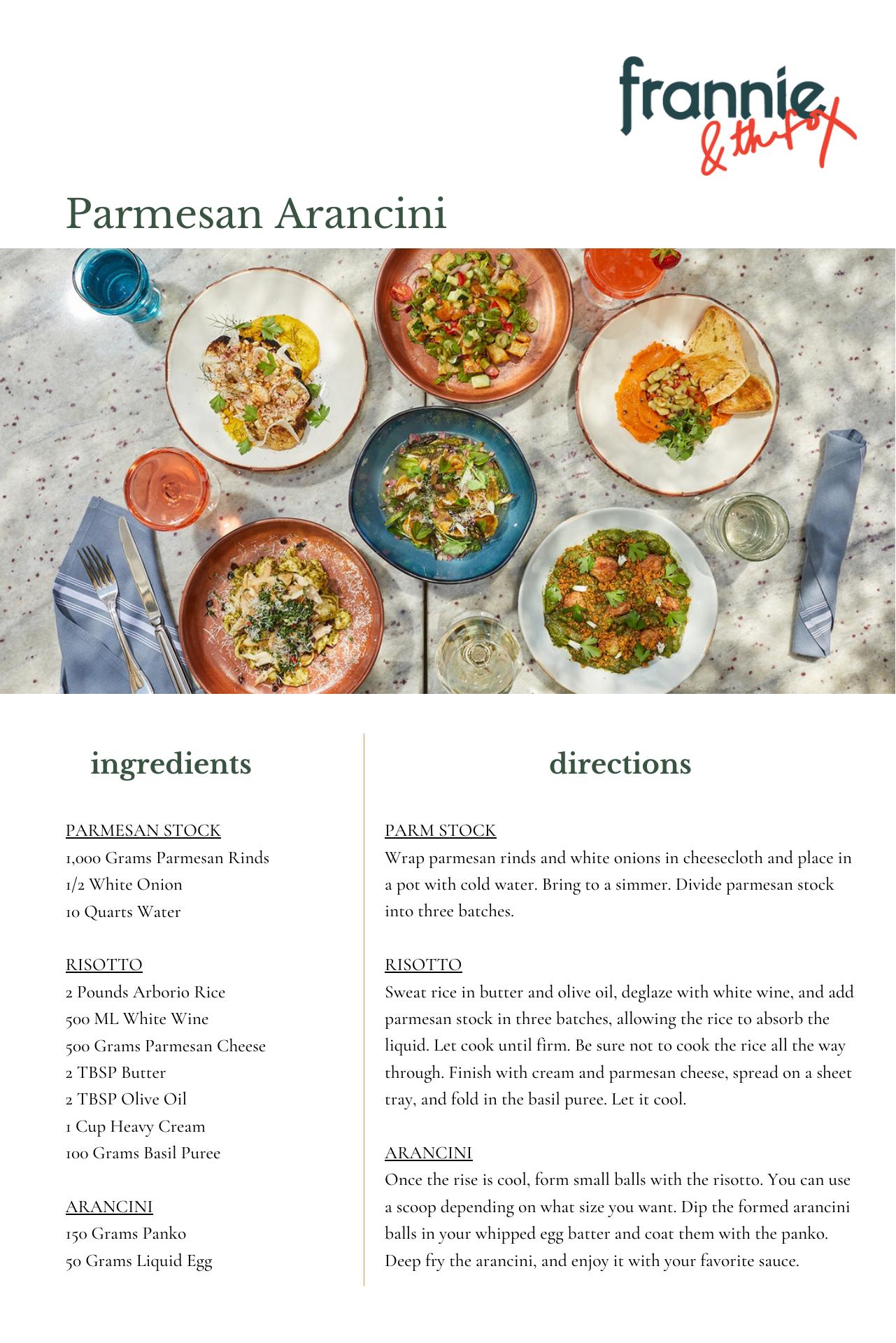 frannie & the fox

Parmesan Arancini

ingredients

PARMESAN STOCK
1,000 Grams Parmesan Rinds
1/2 White Onion
10 Quarts Water

RISOTTO
2 Pounds Arborio Rice
500 ML White Wine
500 Grams Parmesan Cheese
2 TBSP Butter
2 TBSP Olive Oil
1 Cup Heavy Cream
100 Grams Basil Puree

ARANCINI
150 Grams Panko
50 Grams Liquid Egg

directions

PARM STOCK
Wrap parmesan rinds and white onions in cheesecloth and place in a pot with cold water. Bring to a simmer. Divide parmesan stock into three batches.

RISOTTO
Sweat rice in butter and olive oil, deglaze with white wine, and add parmesan stock in three batches, allowing the rice to absorb the liquid. Let cook until firm. Be sure not to cook the rice all the way through. Finish with cream and parmesan cheese, spread on a sheet tray, and fold in the basil puree. Let it cool.

ARANCINI
Once the rise is cool, form small balls with the risotto. You can use a scoop depending on what size you want. Dip the formed arancini balls in your whipped egg batter and coat them with the panko. Deep fry the arancini, and enjoy it with your favorite sauce.